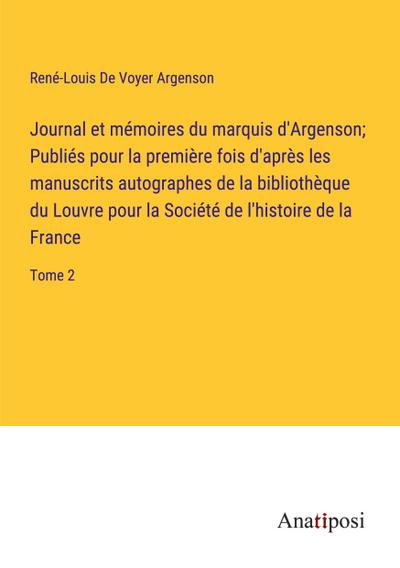 René-Louis De Voyer Argenson

Journal et mémoires du marquis d'Argenson; Publiés pour la première fois d'après les manuscrits autographes de la bibliothèque du Louvre pour la Société de l'histoire de la France

Tome 2

Anatiposi